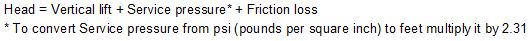 Head = Vertical lift + Service pressure* + Friction loss

* To convert Service pressure from psi (pounds per square inch) to feet multiply it by 2.31